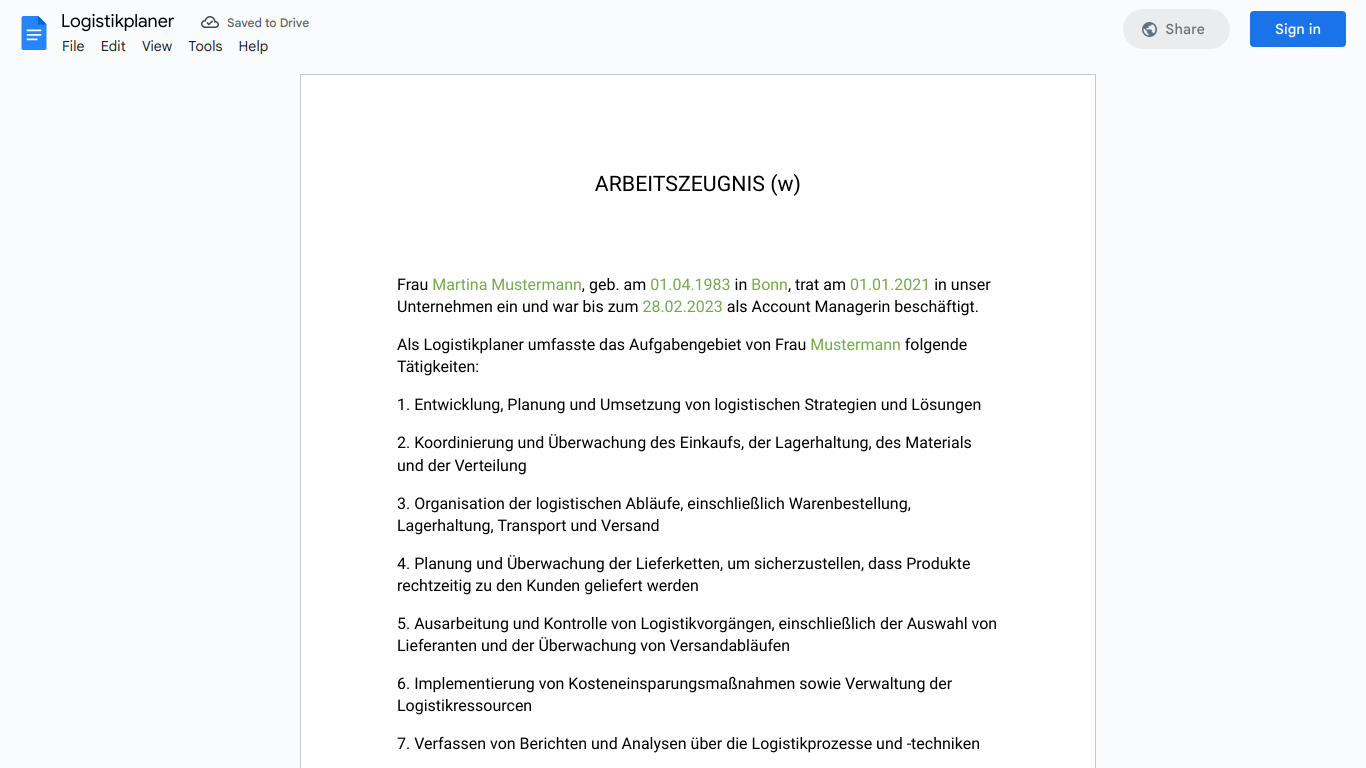 Logistikplaner
Saved to Drive
File Edit View Tools Help
Share
Sign in

ARBEITSZEUGNIS (w)

Frau Martina Mustermann, geb. am 01.04.1983 in Bonn, trat am 01.01.2021 in unser Unternehmen ein und war bis zum 28.02.2023 als Account Managerin beschäftigt.

Als Logistikplaner umfasste das Aufgabengebiet von Frau Mustermann folgende Tätigkeiten:

1. Entwicklung, Planung und Umsetzung von logistischen Strategien und Lösungen

2. Koordinierung und Überwachung des Einkaufs, der Lagerhaltung, des Materials und der Verteilung

3. Organisation der logistischen Abläufe, einschließlich Warenbestellung, Lagerhaltung, Transport und Versand

4. Planung und Überwachung der Lieferketten, um sicherzustellen, dass Produkte rechtzeitig zu den Kunden geliefert werden

5. Ausarbeitung und Kontrolle von Logistikvorgängen, einschließlich der Auswahl von Lieferanten und der Überwachung von Versandabläufen

6. Implementierung von Kosteneinsparungsmaßnahmen sowie Verwaltung der Logistikressourcen

7. Verfassen von Berichten und Analysen über die Logistikprozesse und -techniken